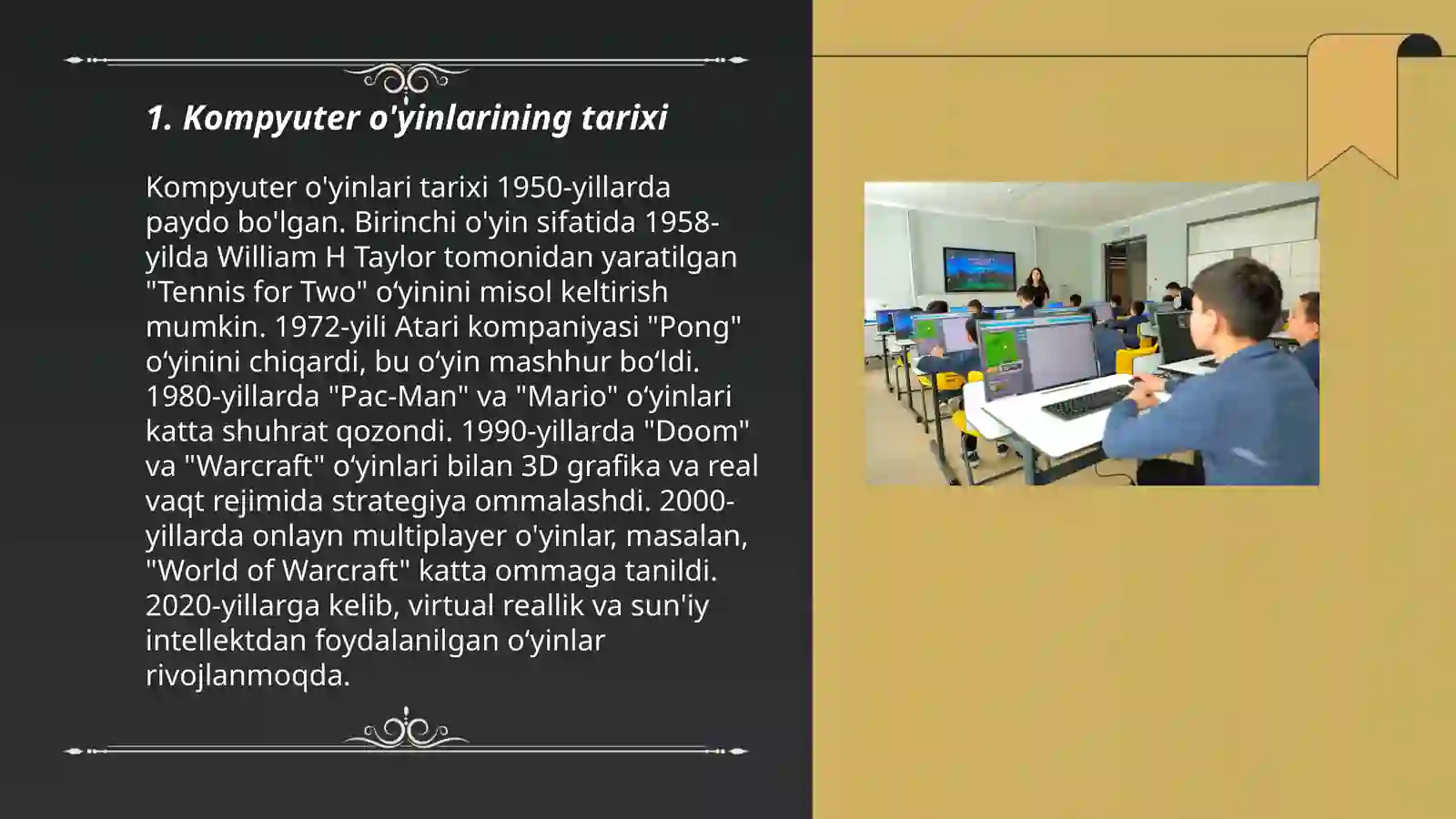 1. Kompyuter o'yinlarining tarixi

Kompyuter o'yinlari tarixi 1950-yillarda paydo bo'lgan. Birinchi o'yin sifatida 1958-yilda William H Taylor tomonidan yaratilgan "Tennis for Two" o‘yinini misol keltirish mumkin. 1972-yili Atari kompaniyasi "Pong" o‘yinini chiqardi, bu o‘yin mashhur bo‘ldi. 1980-yillarda "Pac-Man" va "Mario" o‘yinlari katta shuhrat qozondi. 1990-yillarda "Doom" va "Warcraft" o‘yinlari bilan 3D grafika va real vaqt rejimida strategiya ommalashdi. 2000-yillarda onlayn multiplayer o'yinlar, masalan, "World of Warcraft" katta ommaga tanildi. 2020-yillarga kelib, virtual reallik va sun'iy intellektdan foydalanilgan o‘yinlar rivojlanmoqda.